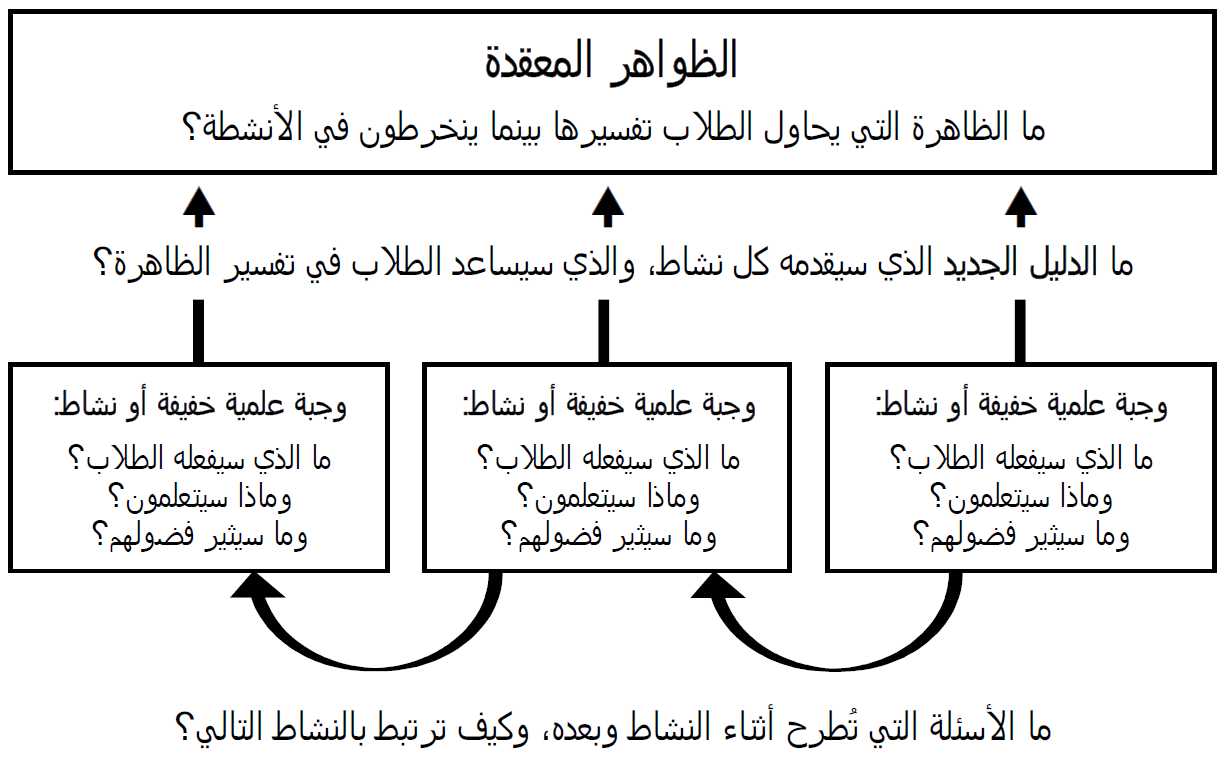 الظواهر المعقدة

ما الظاهرة التي يحاول الطلاب تفسيرها بينما ينخرطون في الأنشطة؟

ما الدليل الجديد الذي سيقدمه كل نشاط، والذي سيساعد الطلاب في تفسير الظاهرة؟

وجبة علمية خفيفة أو نشاط:
ما الذي سيفعله الطلاب؟
وماذا سيتعلمون؟
وما سيثير فضولهم؟

وجبة علمية خفيفة أو نشاط:
ما الذي سيفعله الطلاب؟
وماذا سيتعلمون؟
وما سيثير فضولهم؟

وجبة علمية خفيفة أو نشاط:
ما الذي سيفعله الطلاب؟
وماذا سيتعلمون؟
وما سيثير فضولهم؟

ما الأسئلة التي تُطرح أثناء النشاط وبعده، وكيف ترتبط بالنشاط التالي؟